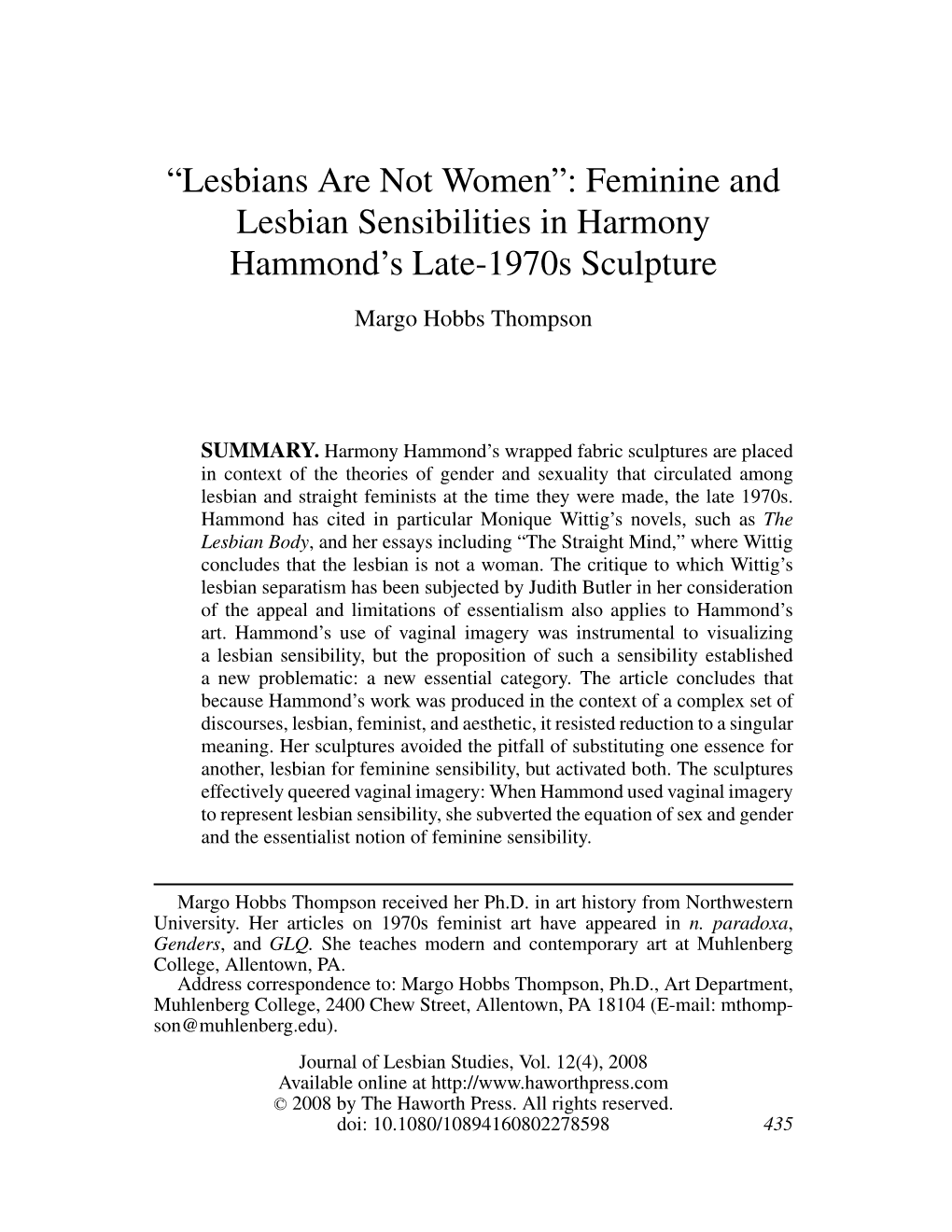 “Lesbians Are Not Women”: Feminine and Lesbian Sensibilities in Harmony Hammond’s Late-1970s Sculpture

Margo Hobbs Thompson

SUMMARY. Harmony Hammond’s wrapped fabric sculptures are placed in context of the theories of gender and sexuality that circulated among lesbian and straight feminists at the time they were made, the late 1970s. Hammond has cited in particular Monique Wittig’s novels, such as The Lesbian Body, and her essays including “The Straight Mind,” where Wittig concludes that the lesbian is not a woman. The critique to which Wittig’s lesbian separatism has been subjected by Judith Butler in her consideration of the appeal and limitations of essentialism also applies to Hammond’s art. Hammond’s use of vaginal imagery was instrumental to visualizing a lesbian sensibility, but the proposition of such a sensibility established a new problematic: a new essential category. The article concludes that because Hammond’s work was produced in the context of a complex set of discourses, lesbian, feminist, and aesthetic, it resisted reduction to a singular meaning. Her sculptures avoided the pitfall of substituting one essence for another, lesbian for feminine sensibility, but activated both. The sculptures effectively queered vaginal imagery: When Hammond used vaginal imagery to represent lesbian sensibility, she subverted the equation of sex and gender and the essentialist notion of feminine sensibility.

Margo Hobbs Thompson received her Ph.D. in art history from Northwestern University. Her articles on 1970s feminist art have appeared in n. paradoxa, Genders, and GLQ. She teaches modern and contemporary art at Muhlenberg College, Allentown, PA.
Address correspondence to: Margo Hobbs Thompson, Ph.D., Art Department, Muhlenberg College, 2400 Chew Street, Allentown, PA 18104 (E-mail: mthompson@muhlenberg.edu).

Journal of Lesbian Studies, Vol. 12(4), 2008
Available online at http://www.haworthpress.com
© 2008 by The Haworth Press. All rights reserved.
doi: 10.1080/10894160802278598

435